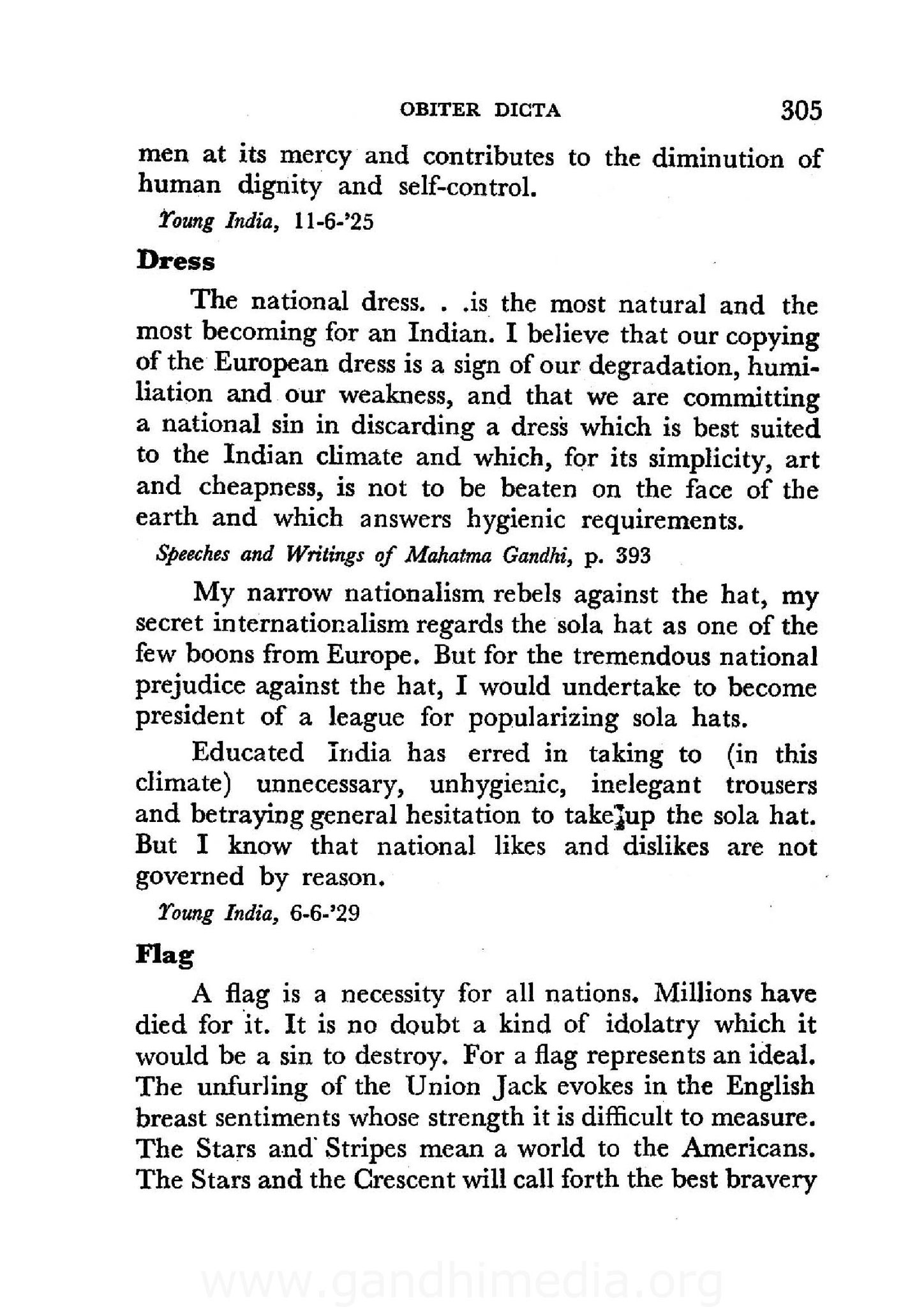 OBITER DICTA 305

men at its mercy and contributes to the diminution of human dignity and self-control.

Young India, 11-6-'25

Dress

The national dress. . .is the most natural and the most becoming for an Indian. I believe that our copying of the European dress is a sign of our degradation, humiliation and our weakness, and that we are committing a national sin in discarding a dress which is best suited to the Indian climate and which, for its simplicity, art and cheapness, is not to be beaten on the face of the earth and which answers hygienic requirements.

Speeches and Writings of Mahatma Gandhi, p. 393

My narrow nationalism rebels against the hat, my secret internationalism regards the sola hat as one of the few boons from Europe. But for the tremendous national prejudice against the hat, I would undertake to become president of a league for popularizing sola hats.

Educated India has erred in taking to (in this climate) unnecessary, unhygienic, inelegant trousers and betraying general hesitation to take up the sola hat. But I know that national likes and dislikes are not governed by reason.

Young India, 6-6-'29

Flag

A flag is a necessity for all nations. Millions have died for it. It is no doubt a kind of idolatry which it would be a sin to destroy. For a flag represents an ideal. The unfurling of the Union Jack evokes in the English breast sentiments whose strength it is difficult to measure. The Stars and Stripes mean a world to the Americans. The Stars and the Crescent will call forth the best bravery

www.gandhimedia.org